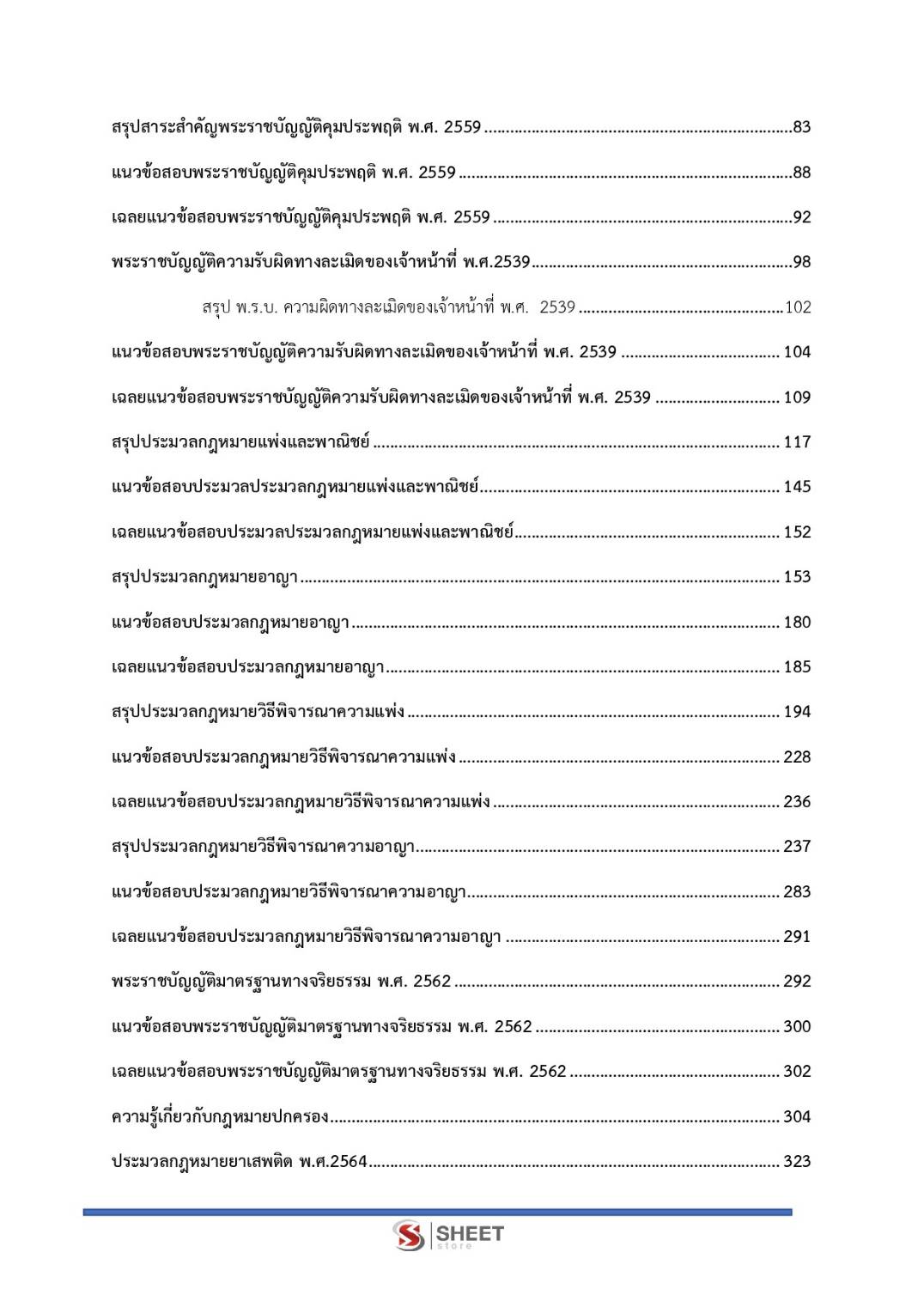 สรุปสาระสำคัญพระราชบัญญัติคุมประพฤติ พ.ศ. 2559 83

แนวข้อสอบพระราชบัญญัติคุมประพฤติ พ.ศ. 2559 88

เฉลยแนวข้อสอบพระราชบัญญัติคุมประพฤติ พ.ศ. 2559 92

พระราชบัญญัติความรับผิดทางละเมิดของเจ้าหน้าที่ พ.ศ.2539 98

สรุป พ.ร.บ. ความผิดทางละเมิดของเจ้าหน้าที่ พ.ศ. 2539 102

แนวข้อสอบพระราชบัญญัติความรับผิดทางละเมิดของเจ้าหน้าที่ พ.ศ. 2539 104

เฉลยแนวข้อสอบพระราชบัญญัติความรับผิดทางละเมิดของเจ้าหน้าที่ พ.ศ. 2539 109

สรุปประมวลกฎหมายแพ่งและพาณิชย์ 117

แนวข้อสอบประมวลประมวลกฎหมายแพ่งและพาณิชย์ 145

เฉลยแนวข้อสอบประมวลประมวลกฎหมายแพ่งและพาณิชย์ 152

สรุปประมวลกฎหมายอาญา 153

แนวข้อสอบประมวลกฎหมายอาญา 180

เฉลยแนวข้อสอบประมวลกฎหมายอาญา 185

สรุปประมวลกฎหมายวิธีพิจารณาความแพ่ง 194

แนวข้อสอบประมวลกฎหมายวิธีพิจารณาความแพ่ง 228

เฉลยแนวข้อสอบประมวลกฎหมายวิธีพิจารณาความแพ่ง 236

สรุปประมวลกฎหมายวิธีพิจารณาความอาญา 237

แนวข้อสอบประมวลกฎหมายวิธีพิจารณาความอาญา 283

เฉลยแนวข้อสอบประมวลกฎหมายวิธีพิจารณาความอาญา 291

พระราชบัญญัติมาตรฐานทางจริยธรรม พ.ศ. 2562 292

แนวข้อสอบพระราชบัญญัติมาตรฐานทางจริยธรรม พ.ศ. 2562 300

เฉลยแนวข้อสอบพระราชบัญญัติมาตรฐานทางจริยธรรม พ.ศ. 2562 302

ความรู้เกี่ยวกับกฎหมายปกครอง 304

ประมวลกฎหมายยาเสพติด พ.ศ.2564 323

SHEET
store